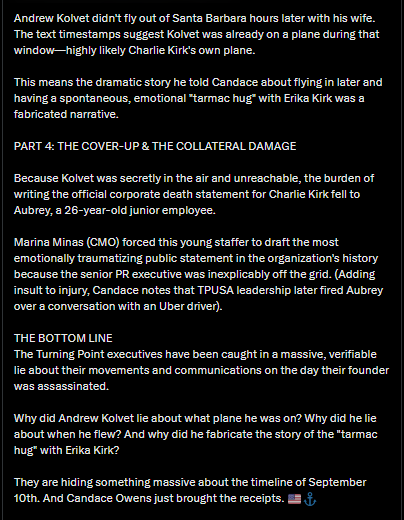 Andrew Kolvet didn't fly out of Santa Barbara hours later with his wife. The text timestamps suggest Kolvet was already on a plane during that window—highly likely Charlie Kirk's own plane.

This means the dramatic story he told Candace about flying in later and having a spontaneous, emotional "tarmac hug" with Erika Kirk was a fabricated narrative.

PART 4: THE COVER-UP & THE COLLATERAL DAMAGE

Because Kolvet was secretly in the air and unreachable, the burden of writing the official corporate death statement for Charlie Kirk fell to Aubrey, a 26-year-old junior employee.

Marina Minas (CMO) forced this young staffer to draft the most emotionally traumatizing public statement in the organization's history because the senior PR executive was inexplicably off the grid. (Adding insult to injury, Candace notes that TPUSA leadership later fired Aubrey over a conversation with an Uber driver).

THE BOTTOM LINE
The Turning Point executives have been caught in a massive, verifiable lie about their movements and communications on the day their founder was assassinated.

Why did Andrew Kolvet lie about what plane he was on? Why did he lie about when he flew? And why did he fabricate the story of the "tarmac hug" with Erika Kirk?

They are hiding something massive about the timeline of September 10th. And Candace Owens just brought the receipts. 🇺🇸⚓